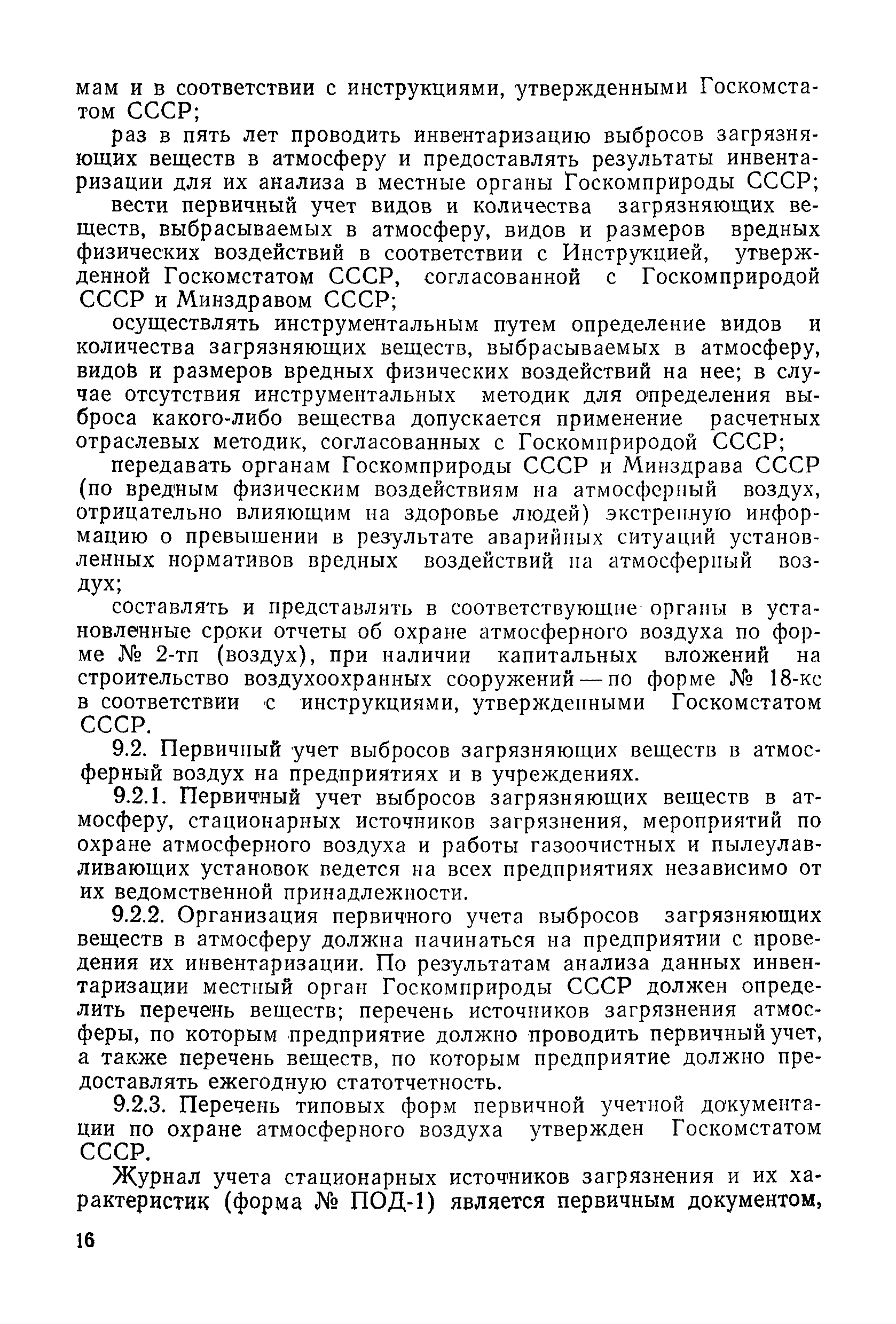 мам и в соответствии с инструкциями, утвержденными Госкомстатом СССР;

раз в пять лет проводить инвентаризацию выбросов загрязняющих веществ в атмосферу и предоставлять результаты инвентаризации для их анализа в местные органы Госкомприроды СССР;

вести первичный учет видов и количества загрязняющих веществ, выбрасываемых в атмосферу, видов и размеров вредных физических воздействий в соответствии с Инструкцией, утвержденной Госкомстатом СССР, согласованной с Госкомприродой СССР и Минздравом СССР;

осуществлять инструментальным путем определение видов и количества загрязняющих веществ, выбрасываемых в атмосферу, видов и размеров вредных физических воздействий на нее; в случае отсутствия инструментальных методик для определения выброса какого-либо вещества допускается применение расчетных отраслевых методик, согласованных с Госкомприродой СССР;

передавать органам Госкомприроды СССР и Минздрава СССР (по вредным физическим воздействиям на атмосферный воздух, отрицательно влияющим на здоровье людей) экстренную информацию о превышении в результате аварийных ситуаций установленных нормативов вредных воздействий на атмосферный воздух;

составлять и представлять в соответствующие органы в установленные сроки отчеты об охране атмосферного воздуха по форме № 2-тп (воздух), при наличии капитальных вложений на строительство воздухоохранных сооружений — по форме № 18-кс в соответствии с инструкциями, утвержденными Госкомстатом СССР.

9.2. Первичный учет выбросов загрязняющих веществ в атмосферный воздух на предприятиях и в учреждениях.

9.2.1. Первичный учет выбросов загрязняющих веществ в атмосферу, стационарных источников загрязнения, мероприятий по охране атмосферного воздуха и работы газоочистных и пылеулавливающих установок ведется на всех предприятиях независимо от их ведомственной принадлежности.

9.2.2. Организация первичного учета выбросов загрязняющих веществ в атмосферу должна начинаться на предприятии с проведения их инвентаризации. По результатам анализа данных инвентаризации местный орган Госкомприроды СССР должен определить перечень веществ; перечень источников загрязнения атмосферы, по которым предприятие должно проводить первичный учет, а также перечень веществ, по которым предприятие должно предоставлять ежегодную статотчетность.

9.2.3. Перечень типовых форм первичной учетной документации по охране атмосферного воздуха утвержден Госкомстатом СССР.

Журнал учета стационарных источников загрязнения и их характеристик (форма № ПОД-1) является первичным документом,

16